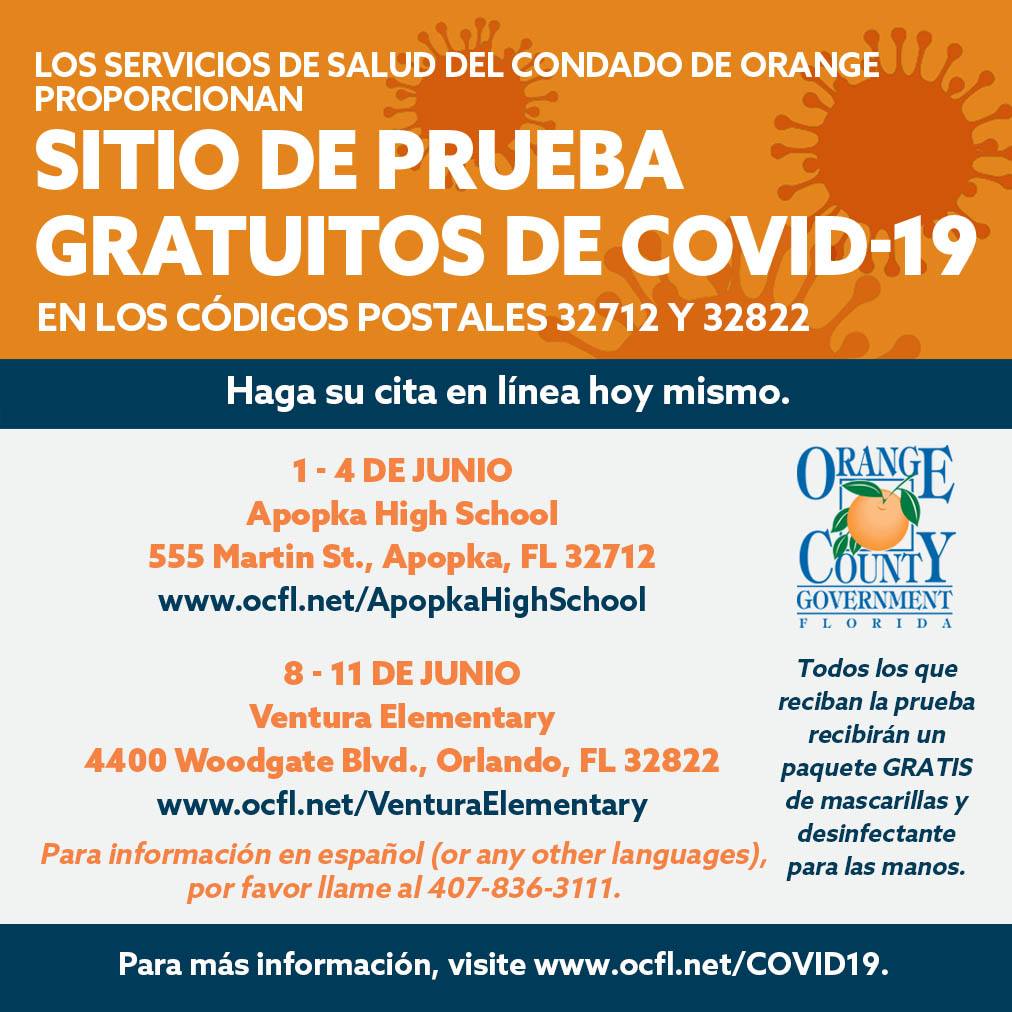 LOS SERVICIOS DE SALUD DEL CONDADO DE ORANGE PROPORCIONAN

SITIO DE PRUEBA GRATUITOS DE COVID-19

EN LOS CÓDIGOS POSTALES 32712 Y 32822

Haga su cita en línea hoy mismo.

1 - 4 DE JUNIO
Apopka High School
555 Martin St., Apopka, FL 32712
www.ocfl.net/ApopkaHighSchool

8 - 11 DE JUNIO
Ventura Elementary
4400 Woodgate Blvd., Orlando, FL 32822
www.ocfl.net/VenturaElementary

Para información en español (or any other languages), por favor llame al 407-836-3111.

ORANGE COUNTY GOVERNMENT FLORIDA

Todos los que reciban la prueba recibirán un paquete GRATIS de mascarillas y desinfectante para las manos.

Para más información, visite www.ocfl.net/COVID19.